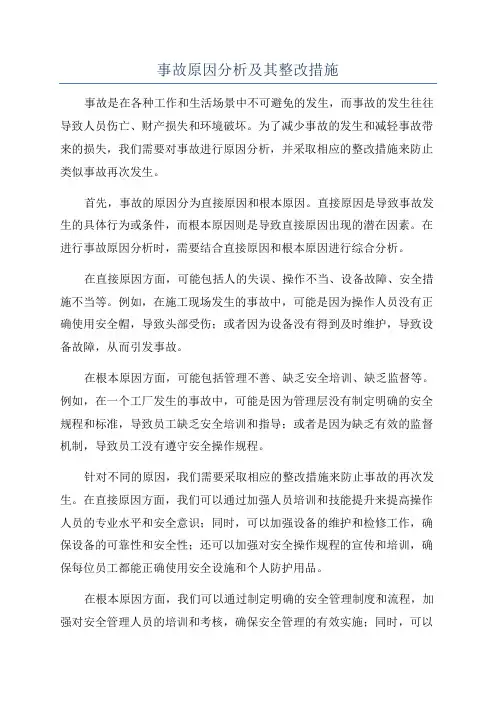 事故原因分析及其整改措施

事故是在各种工作和生活场景中不可避免的发生，而事故的发生往往导致人员伤亡、财产损失和环境破坏。为了减少事故的发生和减轻事故带来的损失，我们需要对事故进行原因分析，并采取相应的整改措施来防止类似事故再次发生。

首先，事故的原因分为直接原因和根本原因。直接原因是导致事故发生的具体行为或条件，而根本原因则是导致直接原因出现的潜在因素。在进行事故原因分析时，需要结合直接原因和根本原因进行综合分析。

在直接原因方面，可能包括人的失误、操作不当、设备故障、安全措施不当等。例如，在施工现场发生的事故中，可能是因为操作人员没有正确使用安全帽，导致头部受伤；或者因为设备没有得到及时维护，导致设备故障，从而引发事故。

在根本原因方面，可能包括管理不善、缺乏安全培训、缺乏监督等。例如，在一个工厂发生的事故中，可能是因为管理层没有制定明确的安全规程和标准，导致员工缺乏安全培训和指导；或者是因为缺乏有效的监督机制，导致员工没有遵守安全操作规程。

针对不同的原因，我们需要采取相应的整改措施来防止事故的再次发生。在直接原因方面，我们可以通过加强人员培训和技能提升来提高操作人员的专业水平和安全意识；同时，可以加强设备的维护和检修工作，确保设备的可靠性和安全性；还可以加强对安全操作规程的宣传和培训，确保每位员工都能正确使用安全设施和个人防护用品。

在根本原因方面，我们可以通过制定明确的安全管理制度和流程，加强对安全管理人员的培训和考核，确保安全管理的有效实施；同时，可以